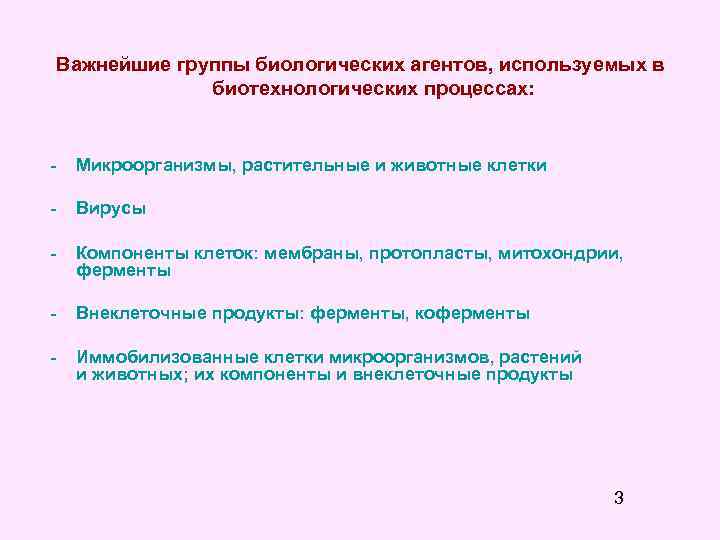 Важнейшие группы биологических агентов, используемых в биотехнологических процессах:

- Микроорганизмы, растительные и животные клетки

- Вирусы

- Компоненты клеток: мембраны, протопласты, митохондрии, ферменты

- Внеклеточные продукты: ферменты, коферменты

- Иммобилизованные клетки микроорганизмов, растений и животных; их компоненты и внеклеточные продукты

3